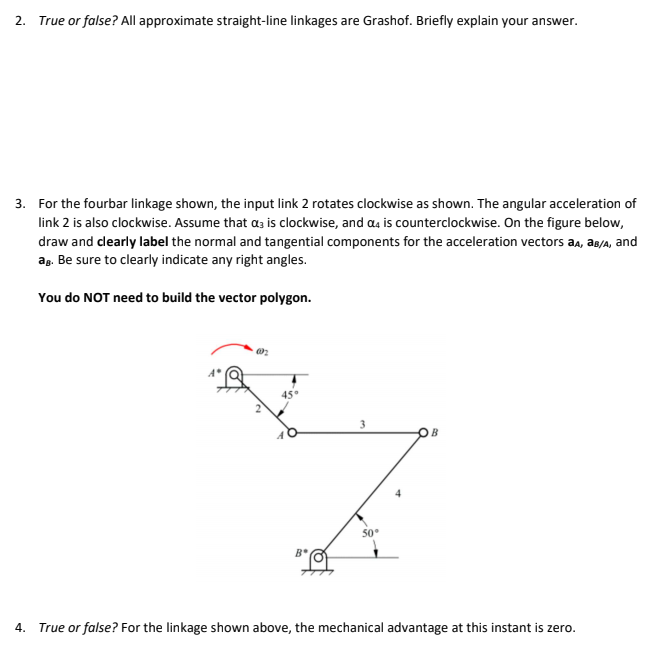 2. True or false? All approximate straight-line linkages are Grashof. Briefly explain your answer.

3. For the fourbar linkage shown, the input link 2 rotates clockwise as shown. The angular acceleration of link 2 is also clockwise. Assume that $\alpha_3$ is clockwise, and $\alpha_4$ is counterclockwise. On the figure below, draw and clearly label the normal and tangential components for the acceleration vectors $a_A$, $a_{B/A}$, and $a_B$. Be sure to clearly indicate any right angles.

You do NOT need to build the vector polygon.

$\omega_2$

$A^*$

45°

2

A

3

B

4

50°

$B^*$

4. True or false? For the linkage shown above, the mechanical advantage at this instant is zero.